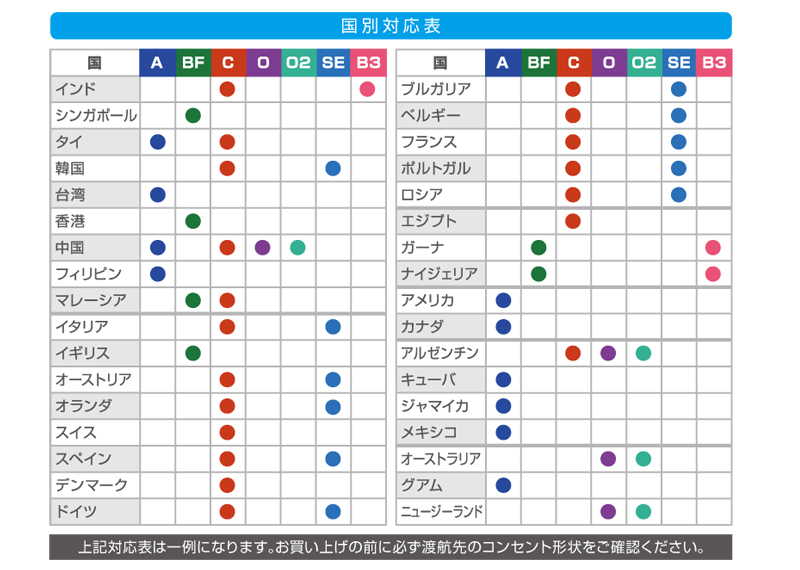 国別対応表

| 国 | A | BF | C | O | O2 | SE | B3 |
|---|---|---|---|---|---|---|---|
| インド | | | ● | | | | ● |
| シンガポール | | ● | | | | | |
| タイ | ● | | ● | | | | |
| 韓国 | | | ● | | | ● | |
| 台湾 | ● | | | | | | |
| 香港 | | ● | | | | | |
| 中国 | ● | | ● | ● | ● | | |
| フィリピン | ● | | | | | | |
| マレーシア | | ● | ● | | | | |
| イタリア | | | ● | | | ● | |
| イギリス | | ● | | | | | |
| オーストリア | | | ● | | | ● | |
| オランダ | | | ● | | | ● | |
| スイス | | | ● | | | | |
| スペイン | | | ● | | | ● | |
| デンマーク | | | ● | | | | |
| ドイツ | | | ● | | | ● | |

| 国 | A | BF | C | O | O2 | SE | B3 |
|---|---|---|---|---|---|---|---|
| ブルガリア | | | ● | | | ● | |
| ベルギー | | | ● | | | ● | |
| フランス | | | ● | | | ● | |
| ポルトガル | | | ● | | | ● | |
| ロシア | | | ● | | | ● | |
| エジプト | | | ● | | | | |
| ガーナ | | ● | | | | | ● |
| ナイジェリア | | ● | | | | | ● |
| アメリカ | ● | | | | | | |
| カナダ | ● | | | | | | |
| アルゼンチン | | | ● | ● | ● | | |
| キューバ | ● | | | | | | |
| ジャマイカ | ● | | | | | | |
| メキシコ | ● | | | | | | |
| オーストラリア | | | | ● | ● | | |
| グアム | ● | | | | | | |
| ニュージーランド | | | | ● | ● | | |

上記対応表は一例になります。お買い上げの前に必ず渡航先のコンセント形状をご確認ください。